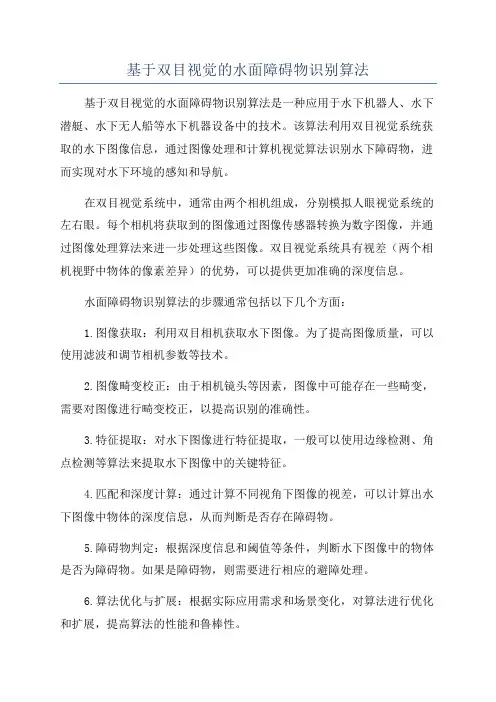 基于双目视觉的水面障碍物识别算法

基于双目视觉的水面障碍物识别算法是一种应用于水下机器人、水下潜艇、水下无人船等水下机器设备中的技术。该算法利用双目视觉系统获取的水下图像信息，通过图像处理和计算机视觉算法识别水下障碍物，进而实现对水下环境的感知和导航。

在双目视觉系统中，通常由两个相机组成，分别模拟人眼视觉系统的左右眼。每个相机将获取到的图像通过图像传感器转换为数字图像，并通过图像处理算法来进一步处理这些图像。双目视觉系统具有视差（两个相机视野中物体的像素差异）的优势，可以提供更加准确的深度信息。

水面障碍物识别算法的步骤通常包括以下几个方面：

1.图像获取：利用双目相机获取水下图像。为了提高图像质量，可以使用滤波和调节相机参数等技术。

2.图像畸变校正：由于相机镜头等因素，图像中可能存在一些畸变，需要对图像进行畸变校正，以提高识别的准确性。

3.特征提取：对水下图像进行特征提取，一般可以使用边缘检测、角点检测等算法来提取水下图像中的关键特征。

4.匹配和深度计算：通过计算不同视角下图像的视差，可以计算出水下图像中物体的深度信息，从而判断是否存在障碍物。

5.障碍物判定：根据深度信息和阈值等条件，判断水下图像中的物体是否为障碍物。如果是障碍物，则需要进行相应的避障处理。

6.算法优化与扩展：根据实际应用需求和场景变化，对算法进行优化和扩展，提高算法的性能和鲁棒性。